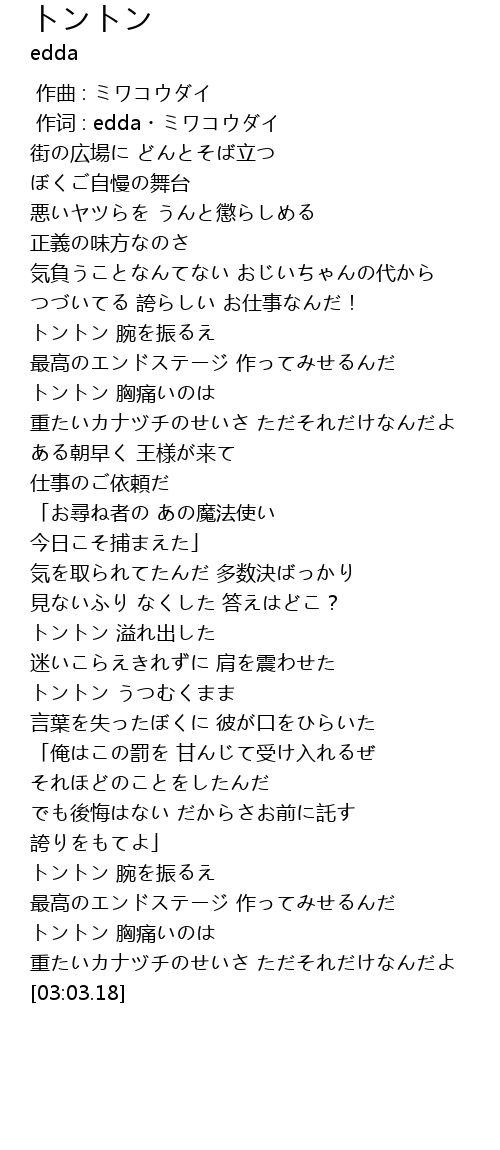 トントン
edda

作曲 : ミワコウダイ
作词 : edda・ミワコウダイ
街の広場に どんとそば立つ
ぼくご自慢の舞台
悪いヤツらを うんと懲らしめる
正義の味方なのさ
気負うことなんてない おじいちゃんの代から
つづいてる 誇らしい お仕事なんだ！
トントン 腕を振るえ
最高のエンドステージ 作ってみせるんだ
トントン 胸痛いのは
重たいカナヅチのせいさ ただそれだけなんだよ
ある朝早く 王様が来て
仕事のご依頼だ
「お尋ね者の あの魔法使い
今日こそ捕まえた」
気を取られてたんだ 多数決ばっかり
見ないふり なくした 答えはどこ？
トントン 溢れ出した
迷いこらえきれずに 肩を震わせた
トントン うつむくまま
言葉を失ったぼくに 彼が口をひらいた
「俺はこの罰を 甘んじて受け入れるぜ
それほどのことをしたんだ
でも後悔はない だからさお前に託す
誇りをもてよ」
トントン 腕を振るえ
最高のエンドステージ 作ってみせるんだ
トントン 胸痛いのは
重たいカナヅチのせいさ ただそれだけなんだよ
[03:03.18]